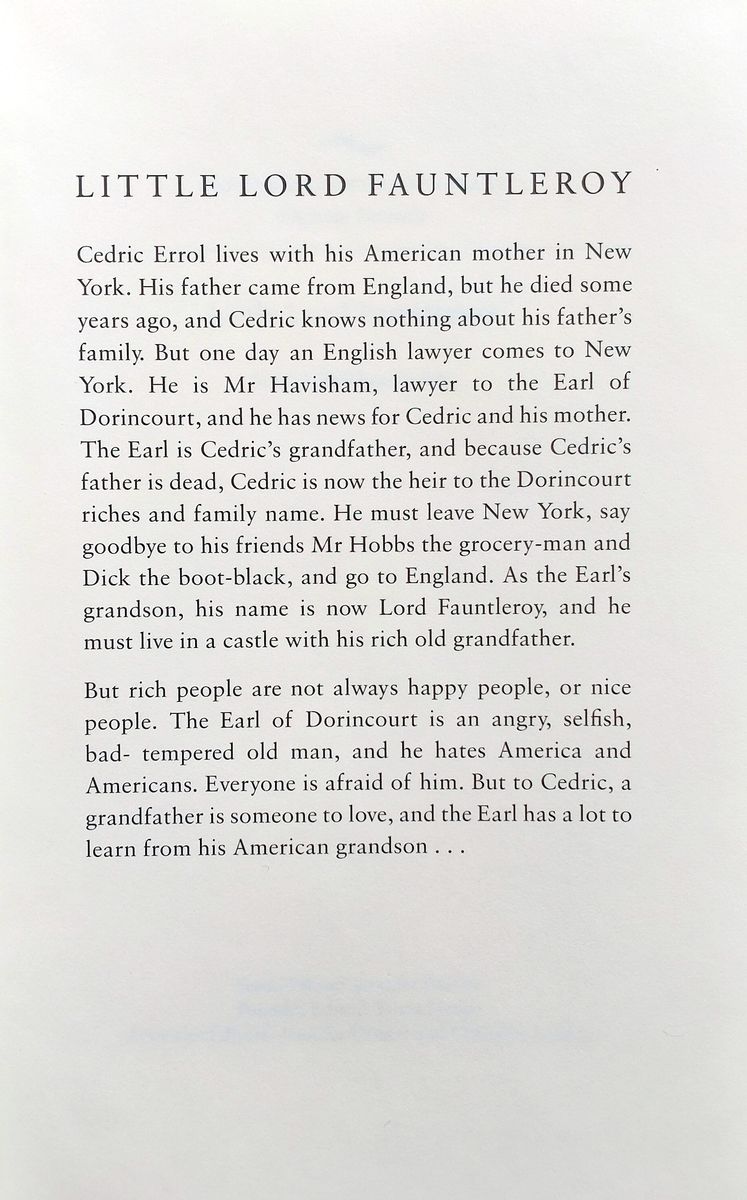 LITTLE LORD FAUNTLEROY

Cedric Errol lives with his American mother in New York. His father came from England, but he died some years ago, and Cedric knows nothing about his father's family. But one day an English lawyer comes to New York. He is Mr Havisham, lawyer to the Earl of Dorincourt, and he has news for Cedric and his mother. The Earl is Cedric's grandfather, and because Cedric's father is dead, Cedric is now the heir to the Dorincourt riches and family name. He must leave New York, say goodbye to his friends Mr Hobbs the grocery-man and Dick the boot-black, and go to England. As the Earl's grandson, his name is now Lord Fauntleroy, and he must live in a castle with his rich old grandfather.

But rich people are not always happy people, or nice people. The Earl of Dorincourt is an angry, selfish, bad- tempered old man, and he hates America and Americans. Everyone is afraid of him. But to Cedric, a grandfather is someone to love, and the Earl has a lot to learn from his American grandson . . .